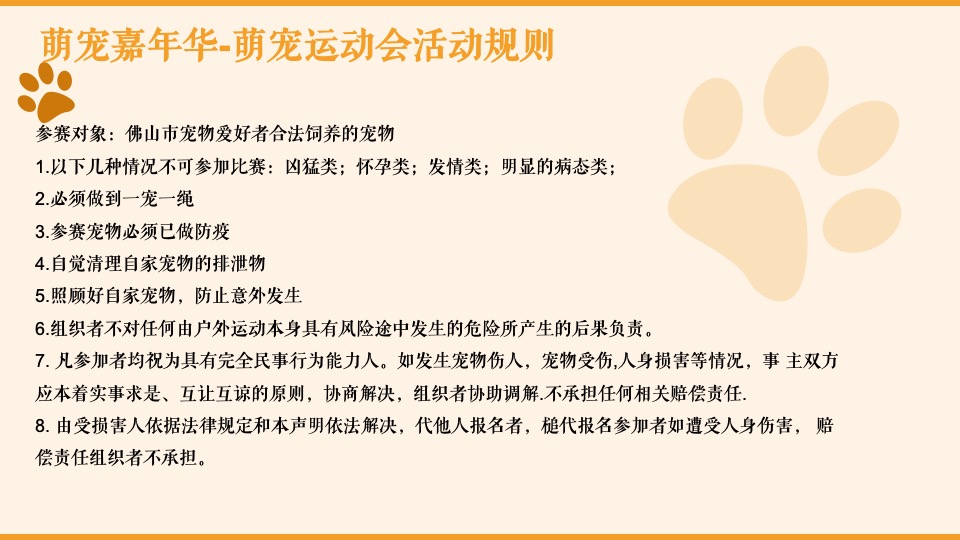 萌宠嘉年华-萌宠运动会活动规则

参赛对象：佛山市宠物爱好者合法饲养的宠物

1.以下几种情况不可参加比赛：凶猛类；怀孕类；发情类；明显的病态类；

2.必须做到一宠一绳

3.参赛宠物必须已做防疫

4.自觉清理自家宠物的排泄物

5.照顾好自家宠物，防止意外发生

6.组织者不对任何由户外运动本身具有风险途中发生的危险所产生的后果负责。

7. 凡参加者均视为具有完全民事行为能力人。如发生宠物伤人，宠物受伤,人身损害等情况，事 主双方应本着实事求是、互让互谅的原则，协商解决，组织者协助调解.不承担任何相关赔偿责任.

8. 由受损害人依据法律规定和本声明依法解决，代他人报名者，槌代报名参加者如遭受人身伤害， 赔偿责任组织者不承担。